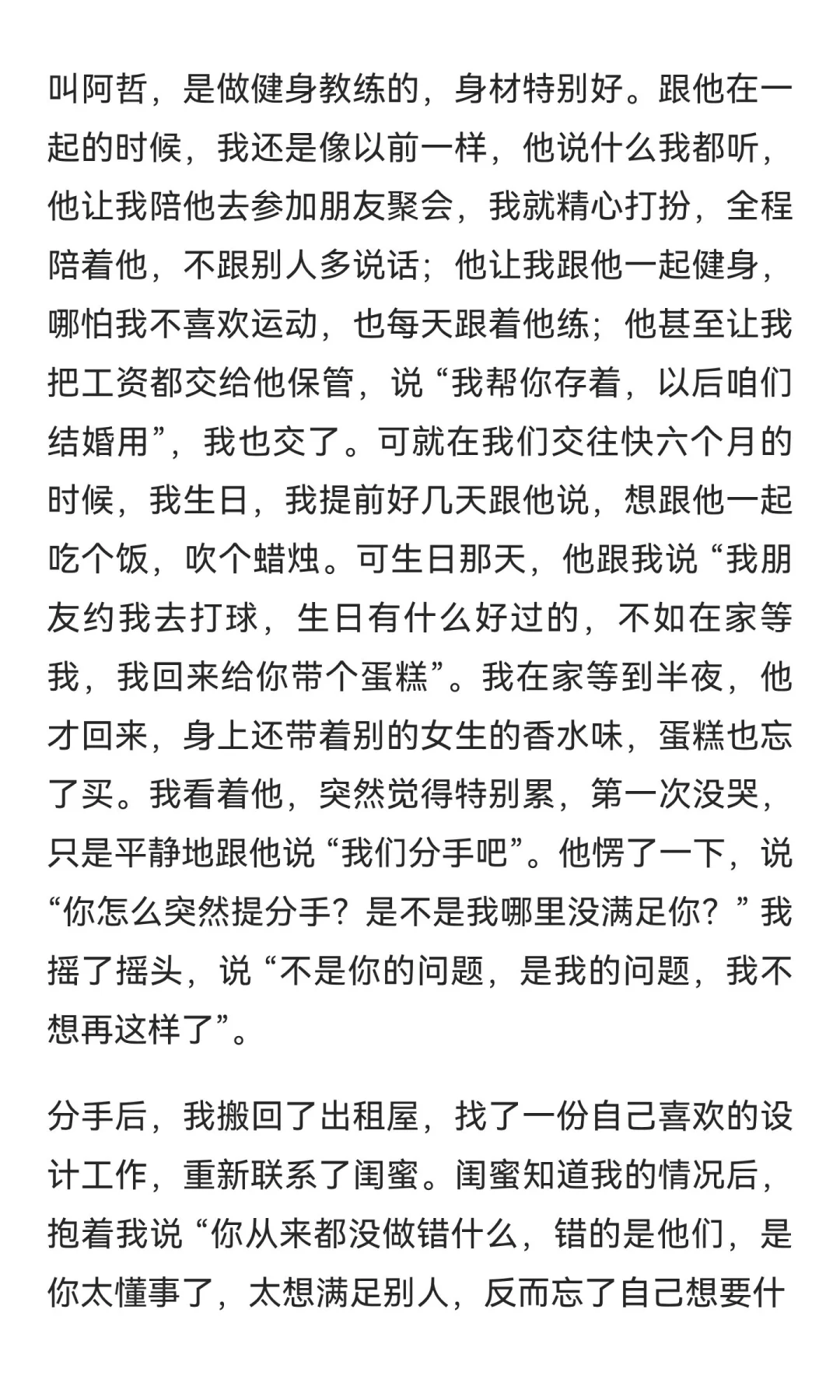 叫阿哲，是做健身教练的，身材特别好。跟他在一起的时候，我还是像以前一样，他说什么我都听，他让我陪他去参加朋友聚会，我就精心打扮，全程陪着他，不跟别人多说话；他让我跟他一起健身，哪怕我不喜欢运动，也每天跟着他练；他甚至让我把工资都交给他保管，说“我帮你存着，以后咱们结婚用”，我也交了。可就在我们交往快六个月的时候，我生日，我提前好几天跟他说，想跟他一起吃个饭，吹个蜡烛。可生日那天，他跟我说“我朋友约我去打球，生日有什么好过的，不如在家等我，我回来给你带个蛋糕”。我在家等到半夜，他才回来，身上还带着别的女生的香水味，蛋糕也忘了买。我看着他，突然觉得特别累，第一次没哭，只是平静地跟他说“我们分手吧”。他愣了一下，说“你怎么突然提分手？是不是我哪里没满足你？”我摇了摇头，说“不是你的问题，是我的问题，我不想再这样了”。

分手后，我搬回了出租屋，找了一份自己喜欢的设计工作，重新联系了闺蜜。闺蜜知道我的情况后，抱着我说“你从来都没做错什么，错的是他们，是你太懂事了，太想满足别人，反而忘了自己想要什